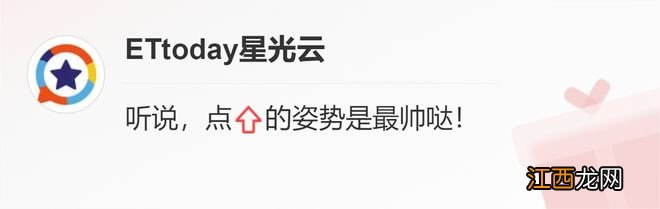 ETtoday星光云

听说，点的姿势是最帅哒！

江西龙网